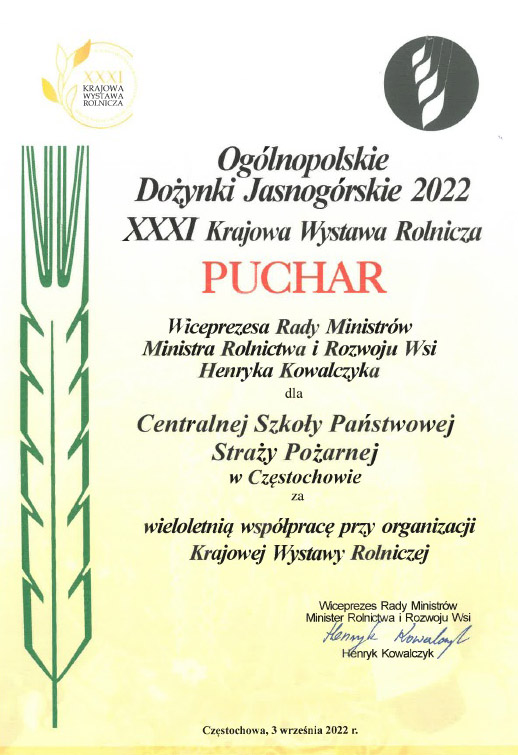 XXXI
KRAJOWA
WYSTAWA
ROLNICZA

Ogólnopolskie
Dożynki Jasnogórskie 2022
XXXI Krajowa Wystawa Rolnicza

PUCHAR

Wiceprezesa Rady Ministrów
Ministra Rolnictwa i Rozwoju Wsi
Henryka Kowalczyka
dla

Centralnej Szkoły Państwowej
Straży Pożarnej
w Częstochowie
za

wieloletnią współpracę przy organizacji
Krajowej Wystawy Rolniczej

Wiceprezes Rady Ministrów
Minister Rolnictwa i Rozwoju Wsi
Henryk Kowalczyk
Henryk Kowalczyk

Częstochowa, 3 września 2022 r.